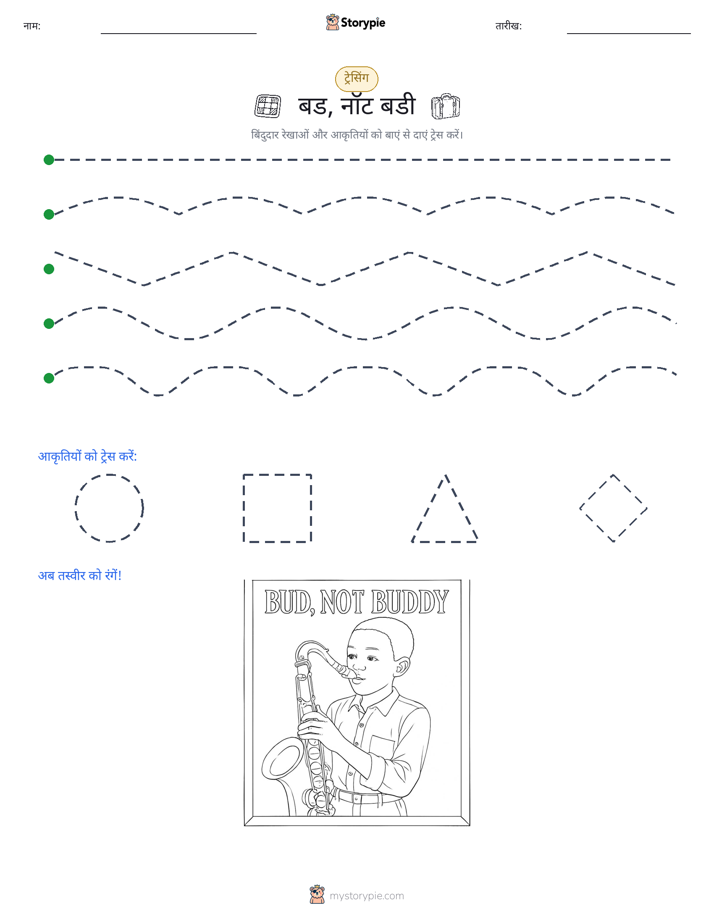 नाम:

Storypie

तारीख:

ट्रेसिंग

बड, नॉट बडी

बिंदुदार रेखाओं और आकृतियों को बाएं से दाएं ट्रेस करें।

आकृतियों को ट्रेस करें:

अब तस्वीर को रंगें!

BUD, NOT BUDDY

mystorypie.com